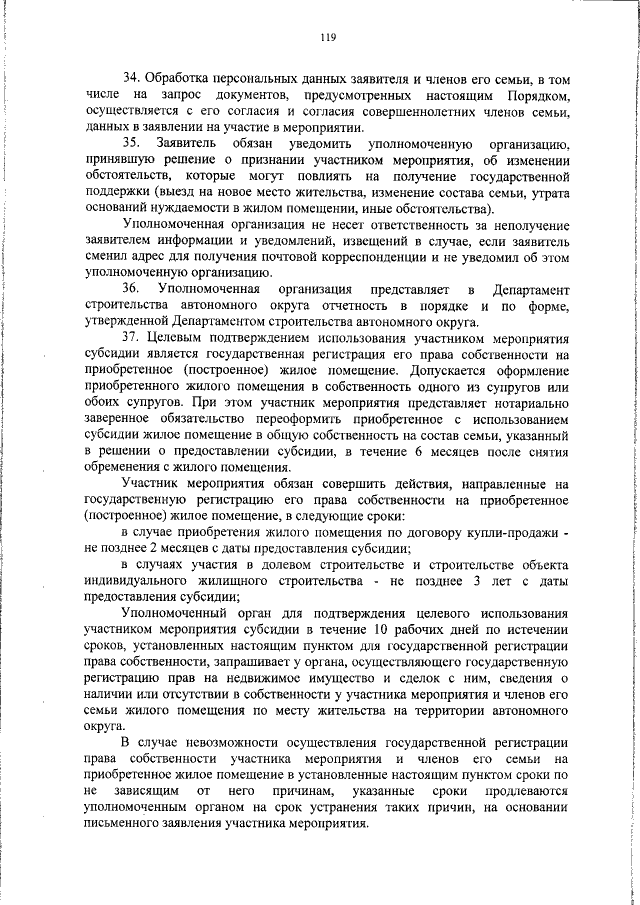 119

34. Обработка персональных данных заявителя и членов его семьи, в том числе на запрос документов, предусмотренных настоящим Порядком, осуществляется с его согласия и согласия совершеннолетних членов семьи, данных в заявлении на участие в мероприятии.

35. Заявитель обязан уведомить уполномоченную организацию, принявшую решение о признании участником мероприятия, об изменении обстоятельств, которые могут повлиять на получение государственной поддержки (выезд на новое место жительства, изменение состава семьи, утрата оснований нуждаемости в жилом помещении, иные обстоятельства).

Уполномоченная организация не несет ответственность за неполучение заявителем информации и уведомлений, извещений в случае, если заявитель сменил адрес для получения почтовой корреспонденции и не уведомил об этом уполномоченную организацию.

36. Уполномоченная организация представляет в Департамент строительства автономного округа отчетность в порядке и по форме, утвержденной Департаментом строительства автономного округа.

37. Целевым подтверждением использования участником мероприятия субсидии является государственная регистрация его права собственности на приобретенное (построенное) жилое помещение. Допускается оформление приобретенного жилого помещения в собственность одного из супругов или обоих супругов. При этом участник мероприятия представляет нотариально заверенное обязательство переоформить приобретенное с использованием субсидии жилое помещение в общую собственность на состав семьи, указанный в решении о предоставлении субсидии, в течение 6 месяцев после снятия обременения с жилого помещения.

Участник мероприятия обязан совершить действия, направленные на государственную регистрацию его права собственности на приобретенное (построенное) жилое помещение, в следующие сроки:

в случае приобретения жилого помещения по договору купли-продажи - не позднее 2 месяцев с даты предоставления субсидии;

в случаях участия в долевом строительстве и строительстве объекта индивидуального жилищного строительства - не позднее 3 лет с даты предоставления субсидии;

Уполномоченный орган для подтверждения целевого использования участником мероприятия субсидии в течение 10 рабочих дней по истечении сроков, установленных настоящим пунктом для государственной регистрации права собственности, запрашивает у органа, осуществляющего государственную регистрацию прав на недвижимое имущество и сделок с ним, сведения о наличии или отсутствии в собственности у участника мероприятия и членов его семьи жилого помещения по месту жительства на территории автономного округа.

В случае невозможности осуществления государственной регистрации права собственности участника мероприятия и членов его семьи на приобретенное жилое помещение в установленные настоящим пунктом сроки по не зависящим от него причинам, указанные сроки продлеваются уполномоченным органом на срок устранения таких причин, на основании письменного заявления участника мероприятия.